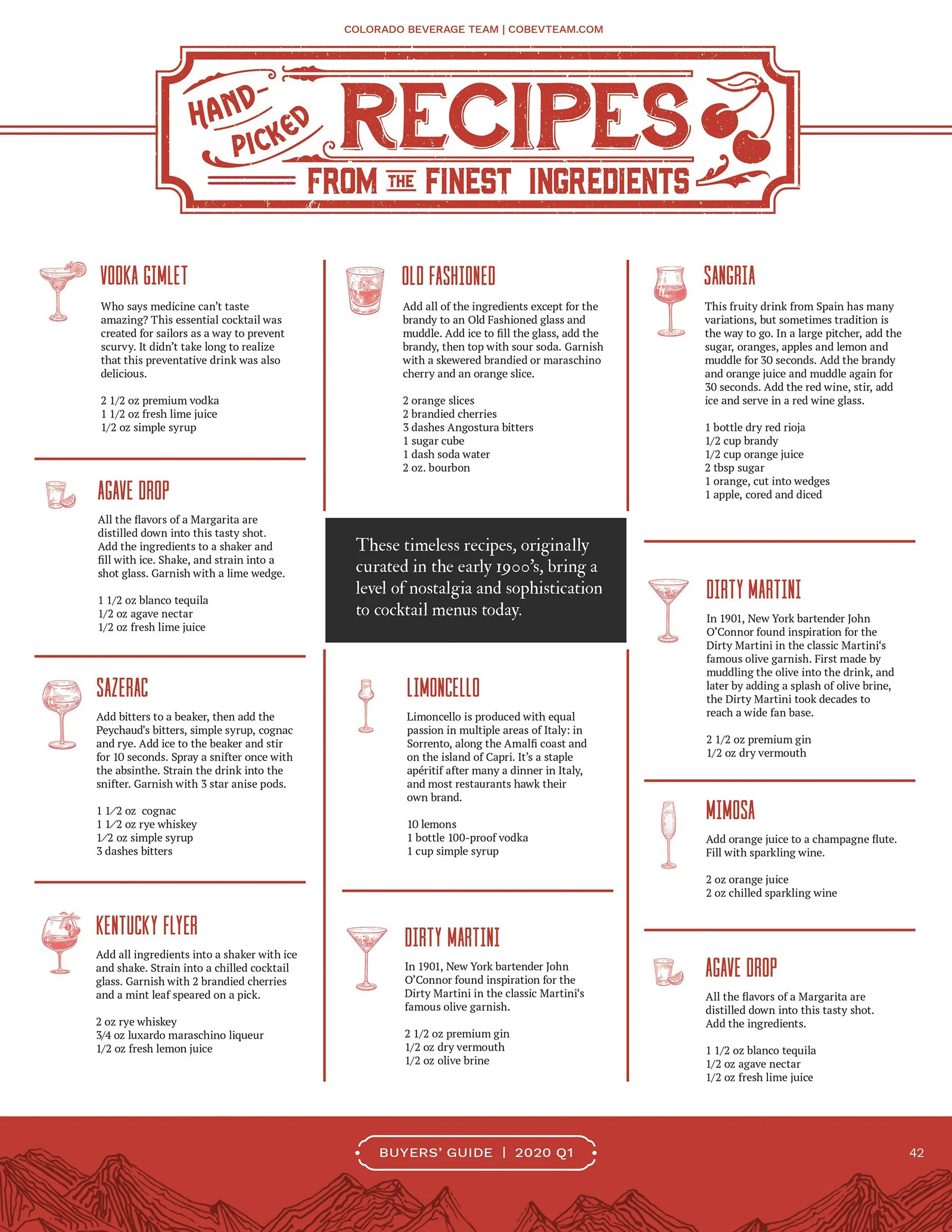 COLORADO BEVERAGE TEAM | COBEVTEAM.COM

HAND-PICKED RECIPES FROM THE FINEST INGREDIENTS

VODKA GIMLET

Who says medicine can't taste amazing? This essential cocktail was created for sailors as a way to prevent scurvy. It didn't take long to realize that this preventative drink was also delicious.

2 1/2 oz premium vodka
1 1/2 oz fresh lime juice
1/2 oz simple syrup

AGAVE DROP

All the flavors of a Margarita are distilled down into this tasty shot. Add the ingredients to a shaker and fill with ice. Shake, and strain into a shot glass. Garnish with a lime wedge.

1 1/2 oz blanco tequila
1/2 oz agave nectar
1/2 oz fresh lime juice

SAZERAC

Add bitters to a beaker, then add the Peychaud's bitters, simple syrup, cognac and rye. Add ice to the beaker and stir for 10 seconds. Spray a snifter once with the absinthe. Strain the drink into the snifter. Garnish with 3 star anise pods.

1 1⁄2 oz cognac
1 1⁄2 oz rye whiskey
1⁄2 oz simple syrup
3 dashes bitters

KENTUCKY FLYER

Add all ingredients into a shaker with ice and shake. Strain into a chilled cocktail glass. Garnish with 2 brandied cherries and a mint leaf speared on a pick.

2 oz rye whiskey
3/4 oz luxardo maraschino liqueur
1/2 oz fresh lemon juice

OLD FASHIONED

Add all of the ingredients except for the brandy to an Old Fashioned glass and muddle. Add ice to fill the glass, add the brandy, then top with sour soda. Garnish with a skewered brandied or maraschino cherry and an orange slice.

2 orange slices
2 brandied cherries
3 dashes Angostura bitters
1 sugar cube
1 dash soda water
2 oz. bourbon

These timeless recipes, originally curated in the early 1900's, bring a level of nostalgia and sophistication to cocktail menus today.

LIMONCELLO

Limoncello is produced with equal passion in multiple areas of Italy: in Sorrento, along the Amalfi coast and on the island of Capri. It's a staple apéritif after many a dinner in Italy, and most restaurants hawk their own brand.

10 lemons
1 bottle 100-proof vodka
1 cup simple syrup

DIRTY MARTINI

In 1901, New York bartender John O'Connor found inspiration for the Dirty Martini in the classic Martini's famous olive garnish.

2 1/2 oz premium gin
1/2 oz dry vermouth
1/2 oz olive brine

SANGRIA

This fruity drink from Spain has many variations, but sometimes tradition is the way to go. In a large pitcher, add the sugar, oranges, apples and lemon and muddle for 30 seconds. Add the brandy and orange juice and muddle again for 30 seconds. Add the red wine, stir, add ice and serve in a red wine glass.

1 bottle dry red rioja
1/2 cup brandy
1/2 cup orange juice
2 tbsp sugar
1 orange, cut into wedges
1 apple, cored and diced

DIRTY MARTINI

In 1901, New York bartender John O'Connor found inspiration for the Dirty Martini in the classic Martini's famous olive garnish. First made by muddling the olive into the drink, and later by adding a splash of olive brine, the Dirty Martini took decades to reach a wide fan base.

2 1/2 oz premium gin
1/2 oz dry vermouth

MIMOSA

Add orange juice to a champagne flute. Fill with sparkling wine.

2 oz orange juice
2 oz chilled sparkling wine

AGAVE DROP

All the flavors of a Margarita are distilled down into this tasty shot. Add the ingredients.

1 1/2 oz blanco tequila
1/2 oz agave nectar
1/2 oz fresh lime juice

BUYERS' GUIDE | 2020 Q1

42